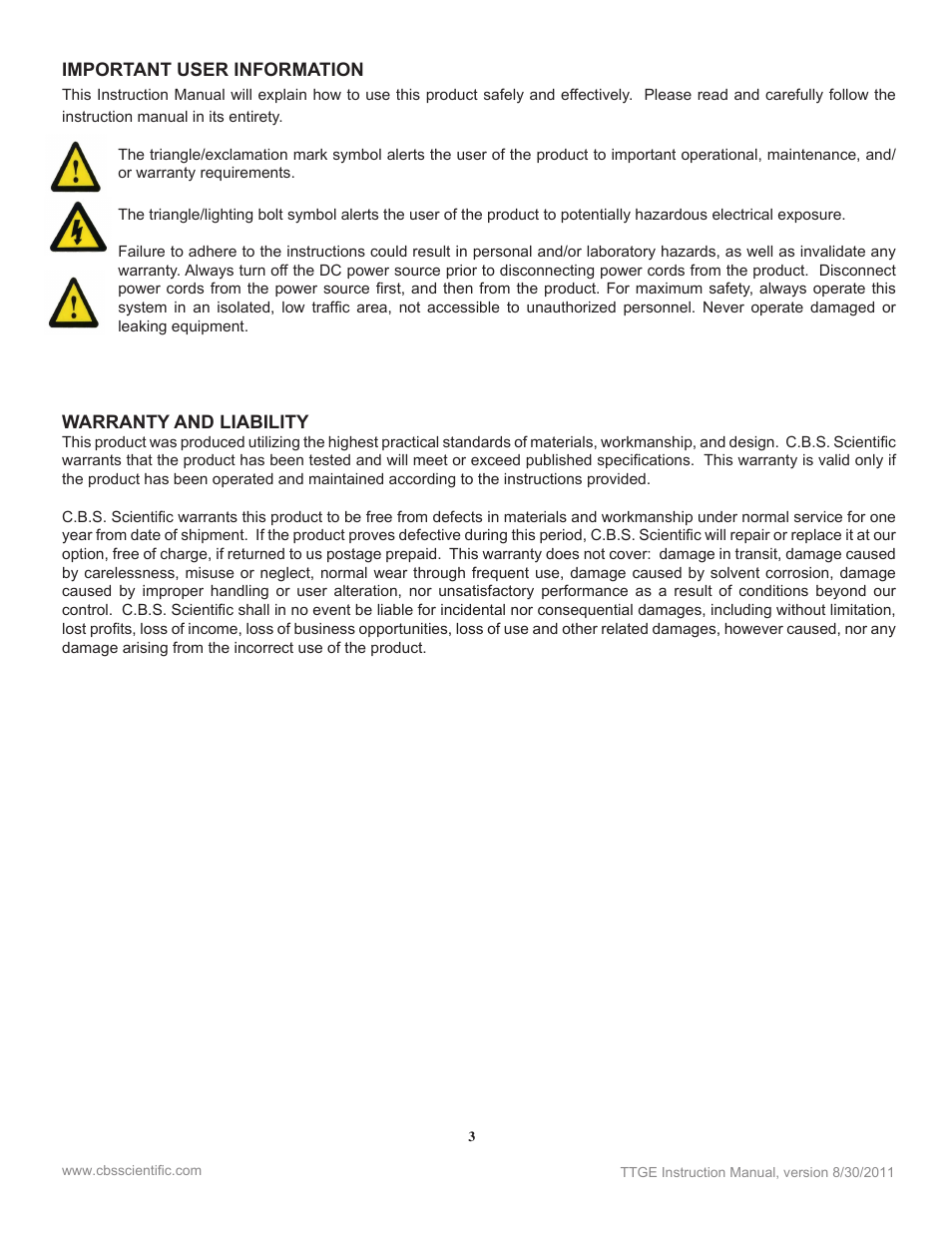 IMPORTANT USER INFORMATION

This Instruction Manual will explain how to use this product safely and effectively. Please read and carefully follow the instruction manual in its entirety.

The triangle/exclamation mark symbol alerts the user of the product to important operational, maintenance, and/or warranty requirements.

The triangle/lighting bolt symbol alerts the user of the product to potentially hazardous electrical exposure.

Failure to adhere to the instructions could result in personal and/or laboratory hazards, as well as invalidate any warranty. Always turn off the DC power source prior to disconnecting power cords from the product. Disconnect power cords from the power source first, and then from the product. For maximum safety, always operate this system in an isolated, low traffic area, not accessible to unauthorized personnel. Never operate damaged or leaking equipment.

WARRANTY AND LIABILITY

This product was produced utilizing the highest practical standards of materials, workmanship, and design. C.B.S. Scientific warrants that the product has been tested and will meet or exceed published specifications. This warranty is valid only if the product has been operated and maintained according to the instructions provided.

C.B.S. Scientific warrants this product to be free from defects in materials and workmanship under normal service for one year from date of shipment. If the product proves defective during this period, C.B.S. Scientific will repair or replace it at our option, free of charge, if returned to us postage prepaid. This warranty does not cover: damage in transit, damage caused by carelessness, misuse or neglect, normal wear through frequent use, damage caused by solvent corrosion, damage caused by improper handling or user alteration, nor unsatisfactory performance as a result of conditions beyond our control. C.B.S. Scientific shall in no event be liable for incidental nor consequential damages, including without limitation, lost profits, loss of income, loss of business opportunities, loss of use and other related damages, however caused, nor any damage arising from the incorrect use of the product.

3

www.cbsscientific.com

TTGE Instruction Manual, version 8/30/2011